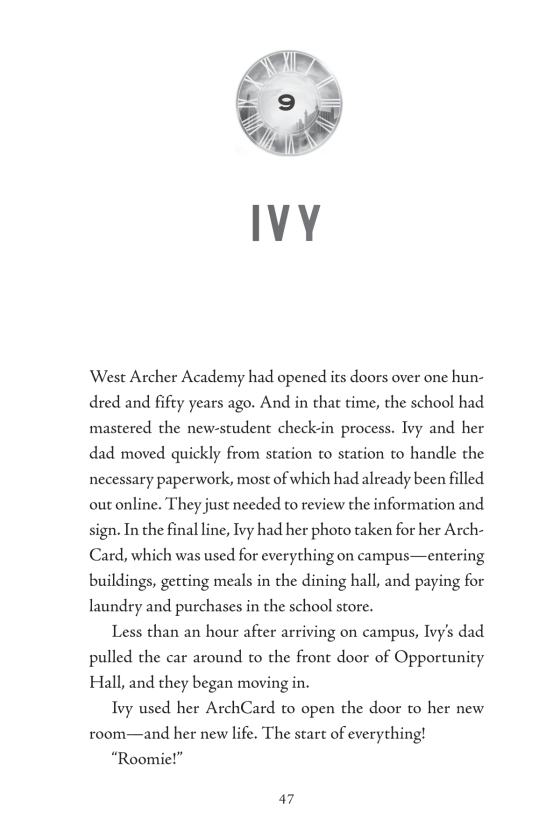 9

IVY

West Archer Academy had opened its doors over one hundred and fifty years ago. And in that time, the school had mastered the new-student check-in process. Ivy and her dad moved quickly from station to station to handle the necessary paperwork, most of which had already been filled out online. They just needed to review the information and sign. In the final line, Ivy had her photo taken for her ArchCard, which was used for everything on campus—entering buildings, getting meals in the dining hall, and paying for laundry and purchases in the school store.

Less than an hour after arriving on campus, Ivy's dad pulled the car around to the front door of Opportunity Hall, and they began moving in.

Ivy used her ArchCard to open the door to her new room—and her new life. The start of everything!

"Roomie!"

47